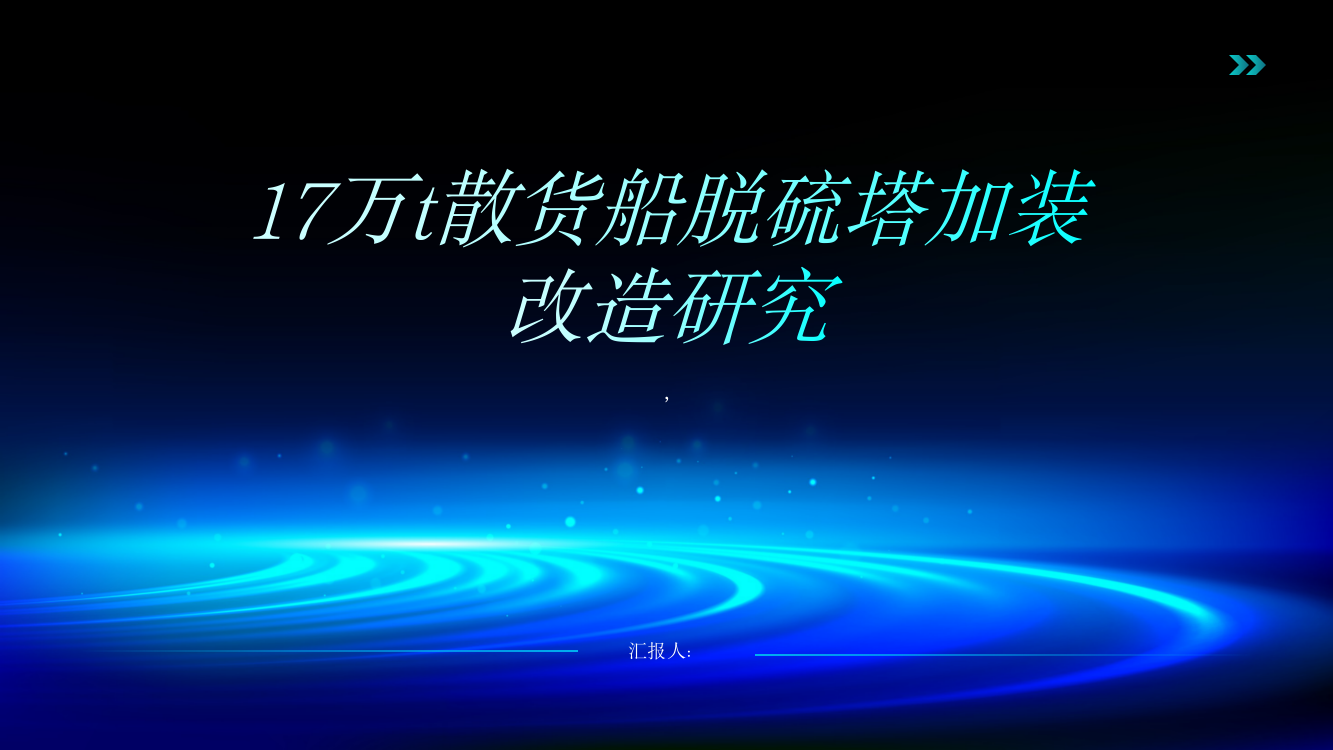 17万t散货船脱硫塔加装改造研究

,

汇报人: